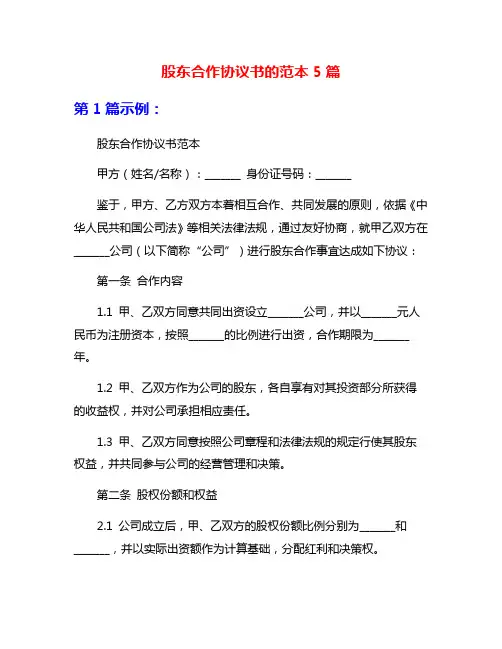 股东合作协议书的范本 5 篇

第 1 篇示例：

股东合作协议书范本

甲方（姓名/名称）：______ 身份证号码：______

鉴于，甲方、乙方双方本着相互合作、共同发展的原则，依据《中华人民共和国公司法》等相关法律法规，通过友好协商，就甲乙双方在______公司（以下简称“公司”）进行股东合作事宜达成如下协议：

第一条 合作内容

1.1 甲、乙双方同意共同出资设立______公司，并以______元人民币为注册资本，按照______的比例进行出资，合作期限为______年。

1.2 甲、乙双方作为公司的股东，各自享有对其投资部分所获得的收益权，并对公司承担相应责任。

1.3 甲、乙双方同意按照公司章程和法律法规的规定行使其股东权益，并共同参与公司的经营管理和决策。

第二条 股权份额和权益

2.1 公司成立后，甲、乙双方的股权份额比例分别为______和______，并以实际出资额作为计算基础，分配红利和决策权。